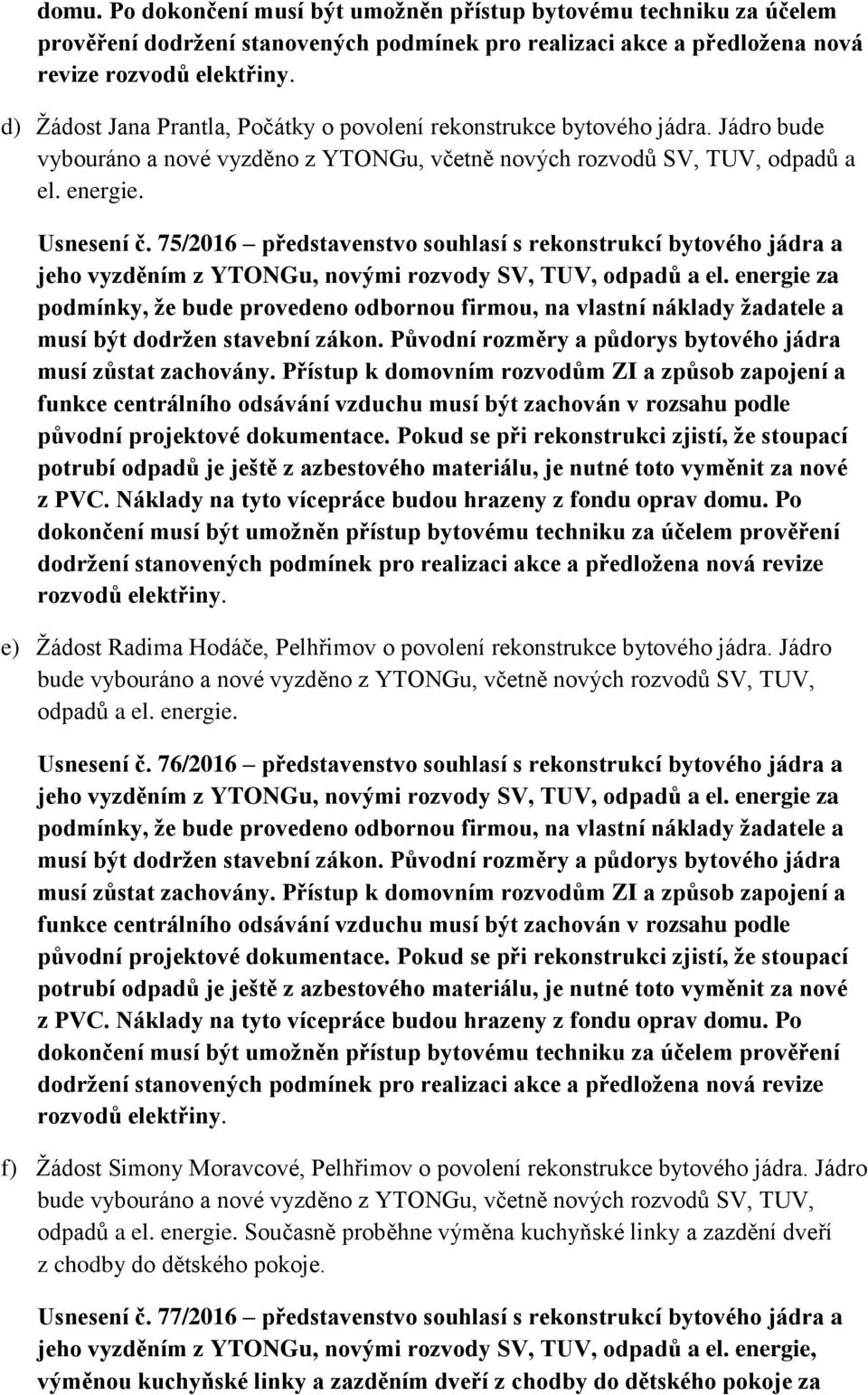 domu. Po dokončení musí být umožněn přístup bytovému techniku za účelem prověření dodržení stanovených podmínek pro realizaci akce a předložena nová revize rozvodů elektřiny.

d) Žádost Jana Prantla, Počátky o povolení rekonstrukce bytového jádra. Jádro bude vybouráno a nové vyzděno z YTONGu, včetně nových rozvodů SV, TUV, odpadů a el. energie.

Usnesení č. 75/2016 – představenstvo souhlasí s rekonstrukcí bytového jádra a jeho vyzděním z YTONGu, novými rozvody SV, TUV, odpadů a el. energie za podmínky, že bude provedeno odbornou firmou, na vlastní náklady žadatele a musí být dodržen stavební zákon. Původní rozměry a půdorys bytového jádra musí zůstat zachovány. Přístup k domovním rozvodům ZI a způsob zapojení a funkce centrálního odsávání vzduchu musí být zachován v rozsahu podle původní projektové dokumentace. Pokud se při rekonstrukci zjistí, že stoupací potrubí odpadů je ještě z azbestového materiálu, je nutné toto vyměnit za nové z PVC. Náklady na tyto vícepráce budou hrazeny z fondu oprav domu. Po dokončení musí být umožněn přístup bytovému techniku za účelem prověření dodržení stanovených podmínek pro realizaci akce a předložena nová revize rozvodů elektřiny.

e) Žádost Radima Hodáče, Pelhřimov o povolení rekonstrukce bytového jádra. Jádro bude vybouráno a nové vyzděno z YTONGu, včetně nových rozvodů SV, TUV, odpadů a el. energie.

Usnesení č. 76/2016 – představenstvo souhlasí s rekonstrukcí bytového jádra a jeho vyzděním z YTONGu, novými rozvody SV, TUV, odpadů a el. energie za podmínky, že bude provedeno odbornou firmou, na vlastní náklady žadatele a musí být dodržen stavební zákon. Původní rozměry a půdorys bytového jádra musí zůstat zachovány. Přístup k domovním rozvodům ZI a způsob zapojení a funkce centrálního odsávání vzduchu musí být zachován v rozsahu podle původní projektové dokumentace. Pokud se při rekonstrukci zjistí, že stoupací potrubí odpadů je ještě z azbestového materiálu, je nutné toto vyměnit za nové z PVC. Náklady na tyto vícepráce budou hrazeny z fondu oprav domu. Po dokončení musí být umožněn přístup bytovému techniku za účelem prověření dodržení stanovených podmínek pro realizaci akce a předložena nová revize rozvodů elektřiny.

f) Žádost Simony Moravcové, Pelhřimov o povolení rekonstrukce bytového jádra. Jádro bude vybouráno a nové vyzděno z YTONGu, včetně nových rozvodů SV, TUV, odpadů a el. energie. Současně proběhne výměna kuchyňské linky a zazdění dveří z chodby do dětského pokoje.

Usnesení č. 77/2016 – představenstvo souhlasí s rekonstrukcí bytového jádra a jeho vyzděním z YTONGu, novými rozvody SV, TUV, odpadů a el. energie, výměnou kuchyňské linky a zazděním dveří z chodby do dětského pokoje za